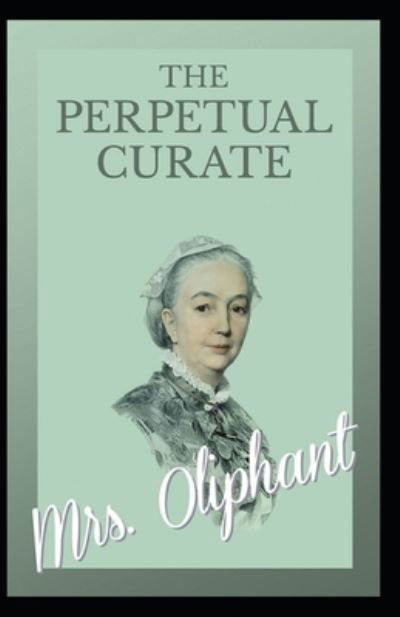 THE PERPETUAL CURATE

Mrs. Oliphant